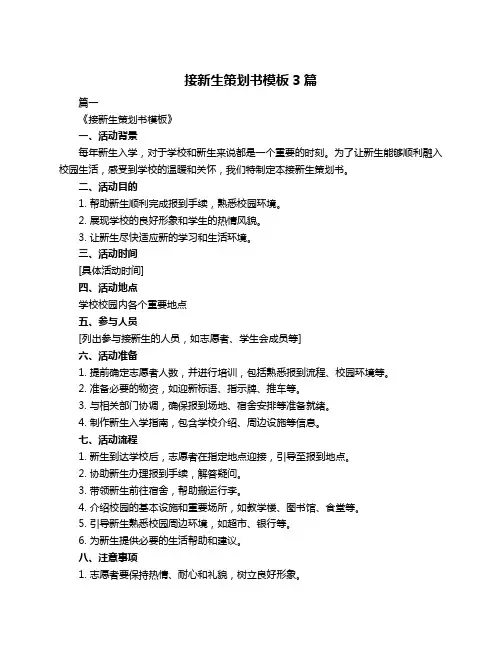 接新生策划书模板 3 篇

篇一

《接新生策划书模板》

一、活动背景

每年新生入学，对于学校和新生来说都是一个重要的时刻。为了让新生能够顺利融入校园生活，感受到学校的温暖和关怀，我们特制定本接新生策划书。

二、活动目的

1. 帮助新生顺利完成报到手续，熟悉校园环境。

2. 展现学校的良好形象和学生的热情风貌。

3. 让新生尽快适应新的学习和生活环境。

三、活动时间

[具体活动时间]

四、活动地点

学校校园内各个重要地点

五、参与人员

[列出参与接新生的人员，如志愿者、学生会成员等]

六、活动准备

1. 提前确定志愿者人数，并进行培训，包括熟悉报到流程、校园环境等。

2. 准备必要的物资，如迎新标语、指示牌、推车等。

3. 与相关部门协调，确保报到场地、宿舍安排等准备就绪。

4. 制作新生入学指南，包含学校介绍、周边设施等信息。

七、活动流程

1. 新生到达学校后，志愿者在指定地点迎接，引导至报到地点。

2. 协助新生办理报到手续，解答疑问。

3. 带领新生前往宿舍，帮助搬运行李。

4. 介绍校园的基本设施和重要场所，如教学楼、图书馆、食堂等。

5. 引导新生熟悉校园周边环境，如超市、银行等。

6. 为新生提供必要的生活帮助和建议。

八、注意事项

1. 志愿者要保持热情、耐心和礼貌，树立良好形象。